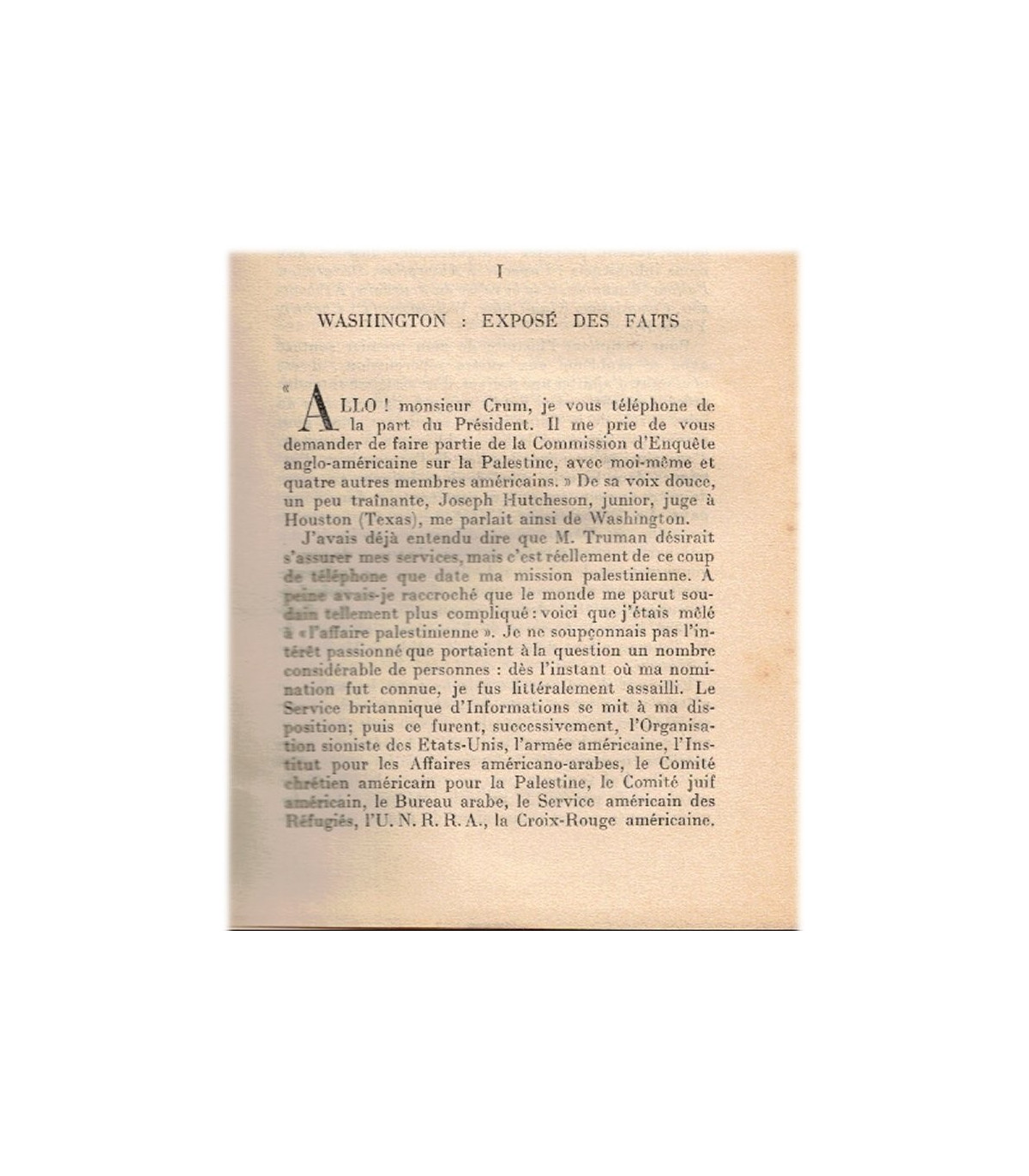 I

WASHINGTON : EXPOSÉ DES FAITS

« ALLO ! monsieur Crum, je vous téléphone de la part du Président. Il me prie de vous demander de faire partie de la Commission d'Enquête anglo-américaine sur la Palestine, avec moi-même et quatre autres membres américains. » De sa voix douce, un peu traînante, Joseph Hutcheson, junior, juge à Houston (Texas), me parlait ainsi de Washington.

J'avais déjà entendu dire que M. Truman désirait s'assurer mes services, mais c'est réellement de ce coup de téléphone que date ma mission palestinienne. A peine avais-je raccroché que le monde me parut soudain tellement plus compliqué : voici que j'étais mêlé à « l'affaire palestinienne ». Je ne soupçonnais pas l'intérêt passionné que portaient à la question un nombre considérable de personnes : dès l'instant où ma nomination fut connue, je fus littéralement assailli. Le Service britannique d'Informations se mit à ma disposition; puis ce furent, successivement, l'Organisation sioniste des Etats-Unis, l'armée américaine, l'Institut pour les Affaires américano-arabes, le Comité chrétien américain pour la Palestine, le Comité juif américain, le Bureau arabe, le Service américain des Réfugiés, l'U. N. R. R. A., la Croix-Rouge américaine.